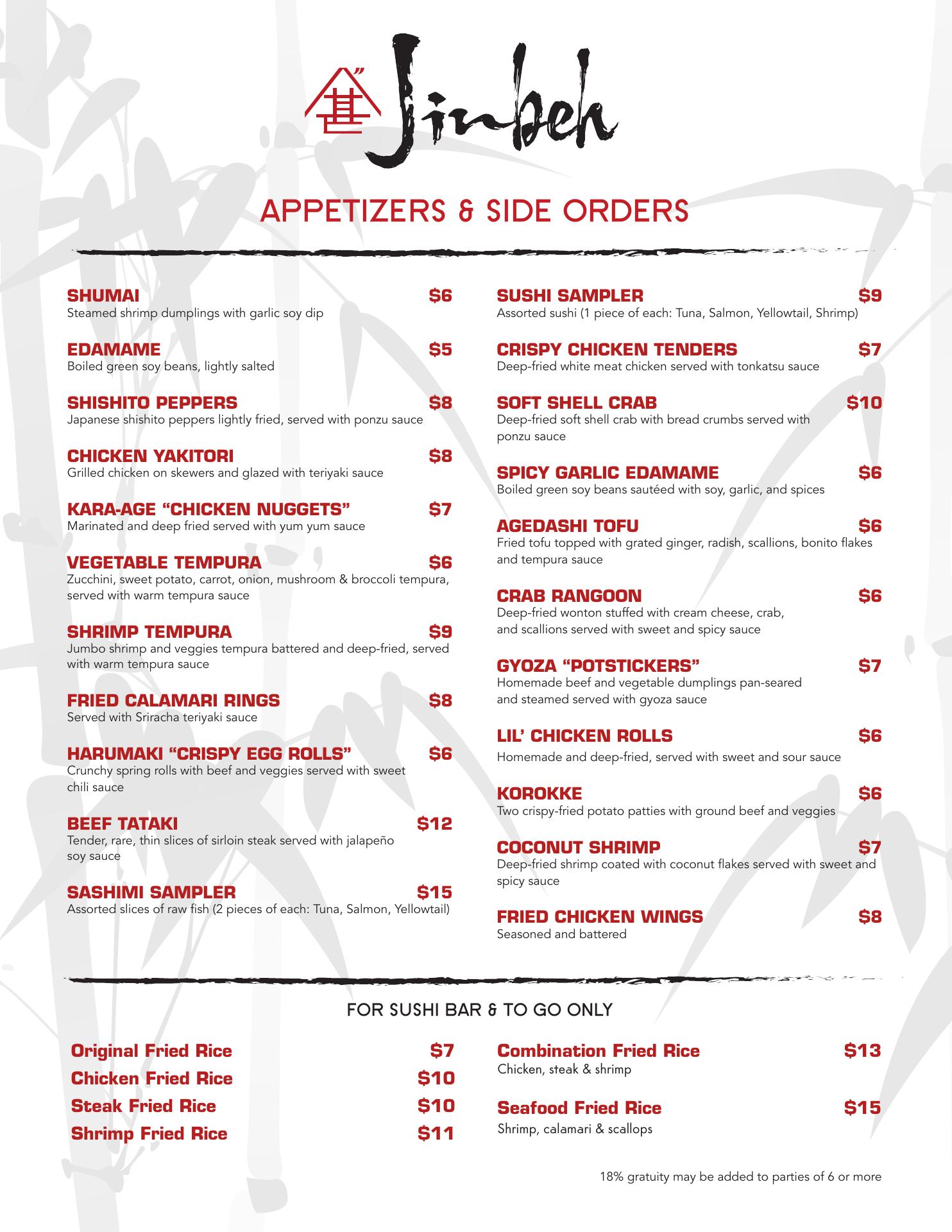 Jinbeh

APPETIZERS & SIDE ORDERS

SHUMAI $6
Steamed shrimp dumplings with garlic soy dip

EDAMAME $5
Boiled green soy beans, lightly salted

SHISHITO PEPPERS $8
Japanese shishito peppers lightly fried, served with ponzu sauce

CHICKEN YAKITORI $8
Grilled chicken on skewers and glazed with teriyaki sauce

KARA-AGE "CHICKEN NUGGETS" $7
Marinated and deep fried served with yum yum sauce

VEGETABLE TEMPURA $6
Zucchini, sweet potato, carrot, onion, mushroom & broccoli tempura, served with warm tempura sauce

SHRIMP TEMPURA $9
Jumbo shrimp and veggies tempura battered and deep-fried, served with warm tempura sauce

FRIED CALAMARI RINGS $8
Served with Sriracha teriyaki sauce

HARUMAKI "CRISPY EGG ROLLS" $6
Crunchy spring rolls with beef and veggies served with sweet chili sauce

BEEF TATAKI $12
Tender, rare, thin slices of sirloin steak served with jalapeño soy sauce

SASHIMI SAMPLER $15
Assorted slices of raw fish (2 pieces of each: Tuna, Salmon, Yellowtail)

SUSHI SAMPLER $9
Assorted sushi (1 piece of each: Tuna, Salmon, Yellowtail, Shrimp)

CRISPY CHICKEN TENDERS $7
Deep-fried white meat chicken served with tonkatsu sauce

SOFT SHELL CRAB $10
Deep-fried soft shell crab with bread crumbs served with ponzu sauce

SPICY GARLIC EDAMAME $6
Boiled green soy beans sautéed with soy, garlic, and spices

AGEDASHI TOFU $6
Fried tofu topped with grated ginger, radish, scallions, bonito flakes and tempura sauce

CRAB RANGOON $6
Deep-fried wonton stuffed with cream cheese, crab, and scallions served with sweet and spicy sauce

GYOZA "POTSTICKERS" $7
Homemade beef and vegetable dumplings pan-seared and steamed served with gyoza sauce

LIL' CHICKEN ROLLS $6
Homemade and deep-fried, served with sweet and sour sauce

KOROKKE $6
Two crispy-fried potato patties with ground beef and veggies

COCONUT SHRIMP $7
Deep-fried shrimp coated with coconut flakes served with sweet and spicy sauce

FRIED CHICKEN WINGS $8
Seasoned and battered

FOR SUSHI BAR & TO GO ONLY

Original Fried Rice $7
Chicken Fried Rice $10
Steak Fried Rice $10
Shrimp Fried Rice $11

Combination Fried Rice $13
Chicken, steak & shrimp

Seafood Fried Rice $15
Shrimp, calamari & scallops

18% gratuity may be added to parties of 6 or more